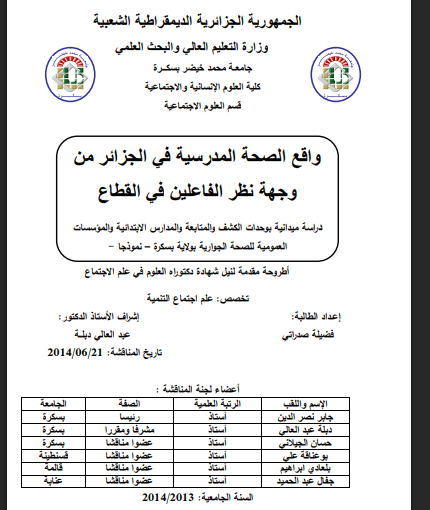 الجمهورية الجزائرية الديمقراطية الشعبية

وزارة التعليم العالي والبحث العلمي

جامعة محمد خيضر بسكـرة

كلية العلوم الإنسانية والاجتماعية

قسم العلوم الاجتماعية

واقع الصحة المدرسية في الجزائر من وجهة نظر الفاعلين في القطاع

دراسة ميدانية بوحدات الكشف والمتابعة والمدارس الابتدائية والمؤسسات العمومية للصحة الجوارية بولاية بسكرة – نموذجا –

أطروحة مقدمة لنيل شهادة دكتوراه العلوم في علم الاجتماع

تخصص: علم اجتماع التنمية

إعداد الطالبة:

فضيلة صدراتي

إشراف الأستاذ الدكتور:

عبد العالي دبلـة

تاريخ المناقشة: 2014/06/21

أعضاء لجنة المناقشة :

| الإسم واللقب | الرتبة العلمية | الصفة | الجامعة |
|---|---|---|---|
| جابر نصر الدين | أستاذ | رئيسا | بسكرة |
| دبلة عبد العالي | أستاذ | مشرفا ومقررا | بسكرة |
| حسان الجيلاني | أستاذ | عضوا مناقشا | بسكرة |
| بوعناقة علي | أستاذ | عضوا مناقشا | قسنطينة |
| بلعادي ابراهيم | أستاذ | عضوا مناقشا | قالمة |
| جفال عبد الحميد | أستاذ | عضوا مناقشا | عنابة |

السنة الجامعية: 2014/2013